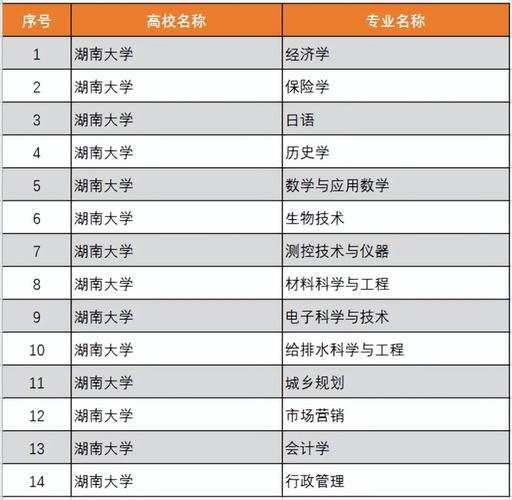 | 序号 | 高校名称 | 专业名称 |
|---|---|---|
| 1 | 湖南大学 | 经济学 |
| 2 | 湖南大学 | 保险学 |
| 3 | 湖南大学 | 日语 |
| 4 | 湖南大学 | 历史学 |
| 5 | 湖南大学 | 数学与应用数学 |
| 6 | 湖南大学 | 生物技术 |
| 7 | 湖南大学 | 测控技术与仪器 |
| 8 | 湖南大学 | 材料科学与工程 |
| 9 | 湖南大学 | 电子科学与技术 |
| 10 | 湖南大学 | 给排水科学与工程 |
| 11 | 湖南大学 | 城乡规划 |
| 12 | 湖南大学 | 市场营销 |
| 13 | 湖南大学 | 会计学 |
| 14 | 湖南大学 | 行政管理 |